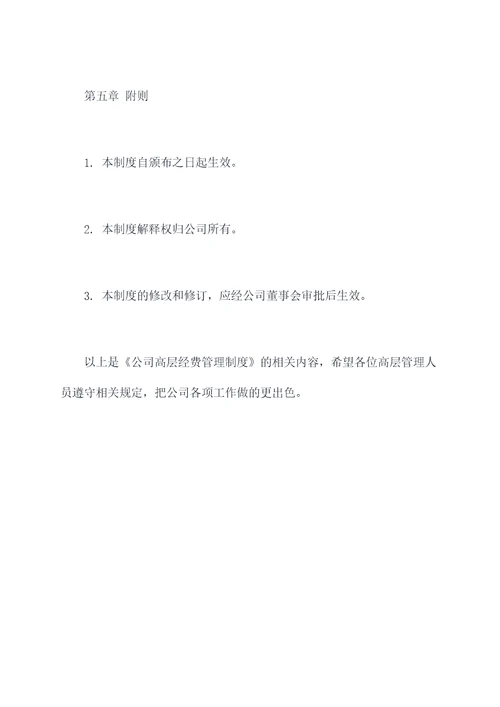 第五章 附则

1. 本制度自颁布之日起生效。

2. 本制度解释权归公司所有。

3. 本制度的修改和修订，应经公司董事会审批后生效。

以上是《公司高层经费管理制度》的相关内容，希望各位高层管理人员遵守相关规定，把公司各项工作做的更出色。